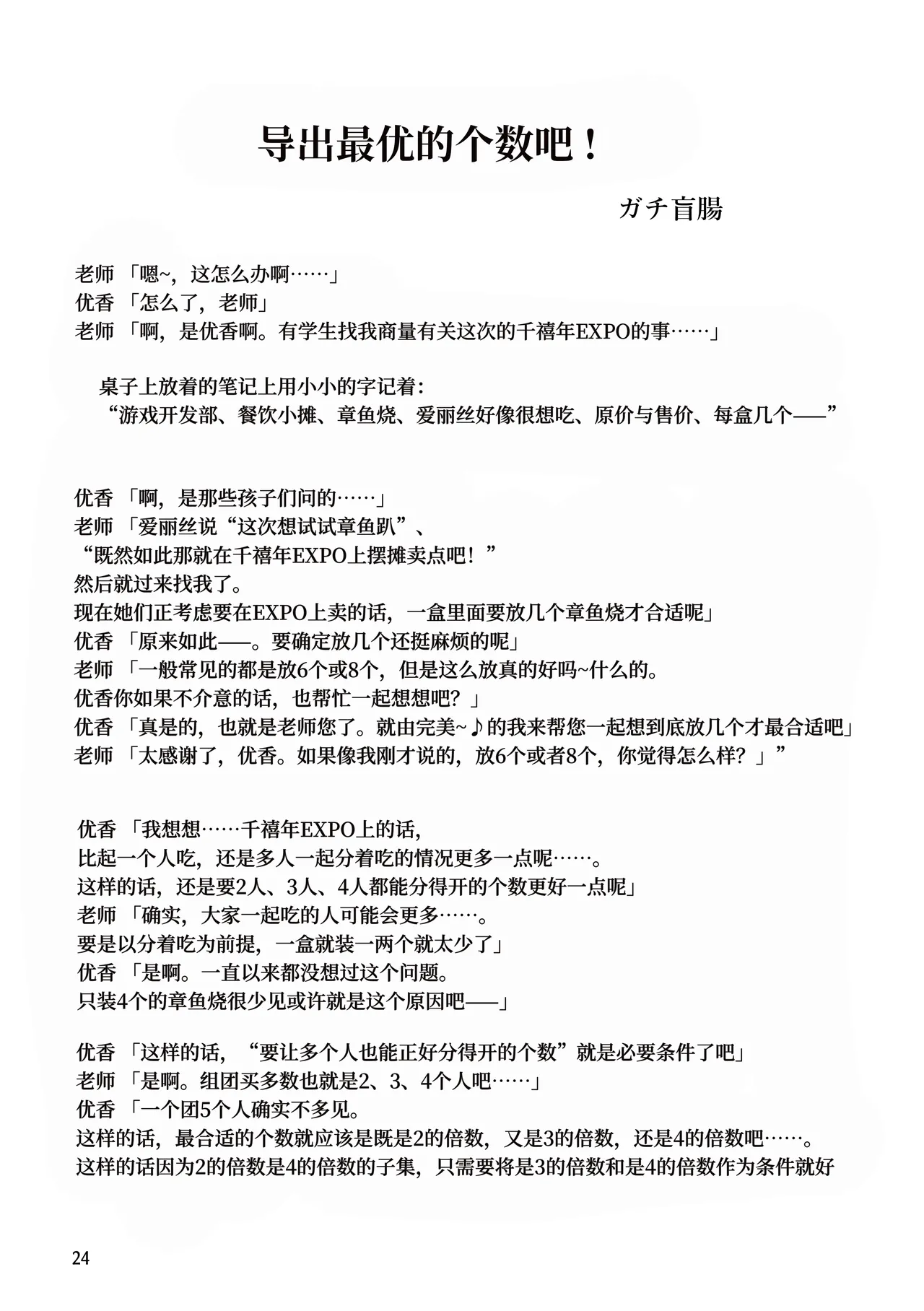 导出最优的个数吧！

ガチ盲腸

老师 「嗯~，这怎么办啊……」
优香 「怎么了，老师」
老师 「啊，是优香啊。有学生找我商量有关这次的千禧年EXPO的事……」

桌子上放着的笔记上用小小的字记着：
“游戏开发部、餐饮小摊、章鱼烧、爱丽丝好像很想吃、原价与售价、每盒几个——”

优香 「啊，是那些孩子们问的……」
老师 「爱丽丝说“这次想试试章鱼趴”、
“既然如此那就在千禧年EXPO上摆摊卖点吧！”
然后就过来找我了。
现在她们正考虑要在EXPO上卖的话，一盒里面要放几个章鱼烧才合适呢」
优香 「原来如此——。要确定放几个还挺麻烦的呢」
老师 「一般常见的都是放6个或8个，但是这么放真的好吗~什么的。
优香你如果不介意的话，也帮忙一起想想吧？」
优香 「真是的，也就是老师您了。就由完美~♪的我来帮您一起想到底放几个才最合适吧」
老师 「太感谢了，优香。如果像我刚才说的，放6个或者8个，你觉得怎么样？」”

优香 「我想想……千禧年EXPO上的话，
比起一个人吃，还是多人一起分着吃的情况更多一点呢……。
这样的话，还是要2人、3人、4人都能分得开的个数更好一点呢」
老师 「确实，大家一起吃的人可能会更多……。
要是以分着吃为前提，一盒就装一两个就太少了」
优香 「是啊。一直以来都没想过这个问题。
只装4个的章鱼烧很少见或许就是这个原因吧——」

优香 「这样的话，“要让多个人也能正好分得开的个数”就是必要条件了吧」
老师 「是啊。组团买多数也就是2、3、4个人吧……」
优香 「一个团5个人确实不多见。
这样的话，最合适的个数就应该是既是2的倍数，又是3的倍数，还是4的倍数吧……。
这样的话因为2的倍数是4的倍数的子集，只需要将是3的倍数和是4的倍数作为条件就好

24